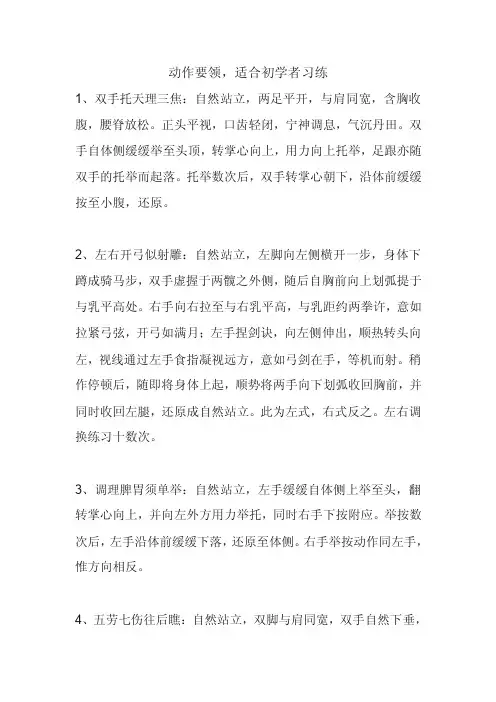 动作要领，适合初学者习练

1、双手托天理三焦：自然站立，两足平开，与肩同宽，含胸收腹，腰脊放松。正头平视，口齿轻闭，宁神调息，气沉丹田。双手自体侧缓缓举至头顶，转掌心向上，用力向上托举，足跟亦随双手的托举而起落。托举数次后，双手转掌心朝下，沿体前缓缓按至小腹，还原。

2、左右开弓似射雕：自然站立，左脚向左侧横开一步，身体下蹲成骑马步，双手虚握于两髋之外侧，随后自胸前向上划弧提于与乳平高处。右手向右拉至与右乳平高，与乳距约两拳许，意如拉紧弓弦，开弓如满月；左手捏剑诀，向左侧伸出，顺热转头向左，视线通过左手食指凝视远方，意如弓剑在手，等机而射。稍作停顿后，随即将身体上起，顺势将两手向下划弧收回胸前，并同时收回左腿，还原成自然站立。此为左式，右式反之。左右调换练习十数次。

3、调理脾胃须单举：自然站立，左手缓缓自体侧上举至头，翻转掌心向上，并向左外方用力举托，同时右手下按附应。举按数次后，左手沿体前缓缓下落，还原至体侧。右手举按动作同左手，惟方向相反。

4、五劳七伤往后瞧：自然站立，双脚与肩同宽，双手自然下垂，